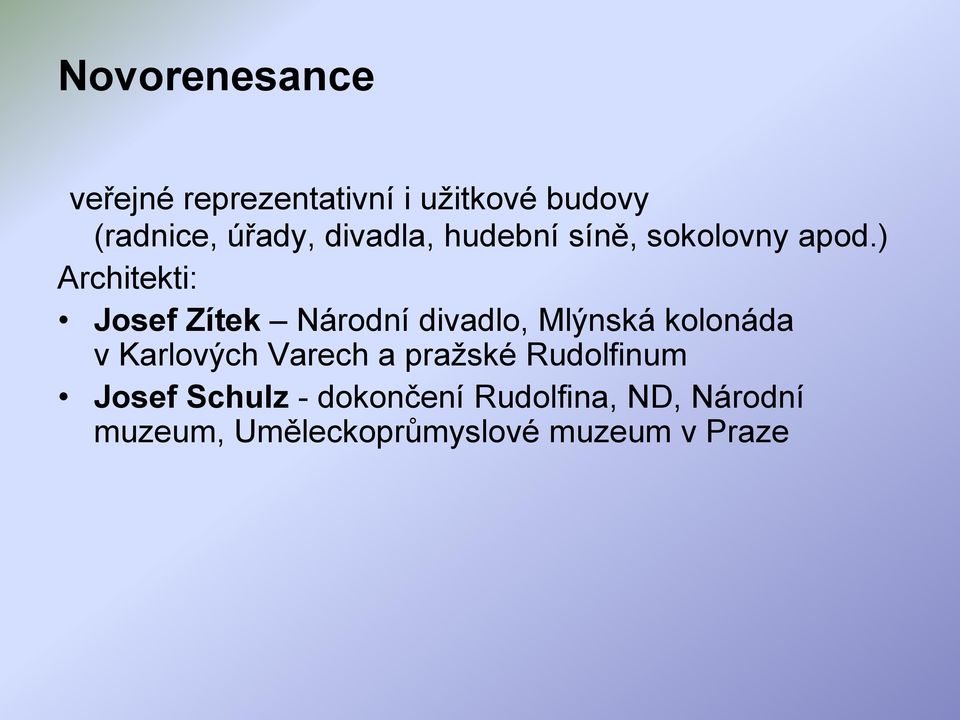 Novorenesance

veřejné reprezentativní i užitkové budovy (radnice, úřady, divadla, hudební síně, sokolovny apod.)

Architekti:

• Josef Zítek – Národní divadlo, Mlýnská kolonáda v Karlových Varech a pražské Rudolfinum

• Josef Schulz - dokončení Rudolfina, ND, Národní muzeum, Uměleckoprůmyslové muzeum v Praze